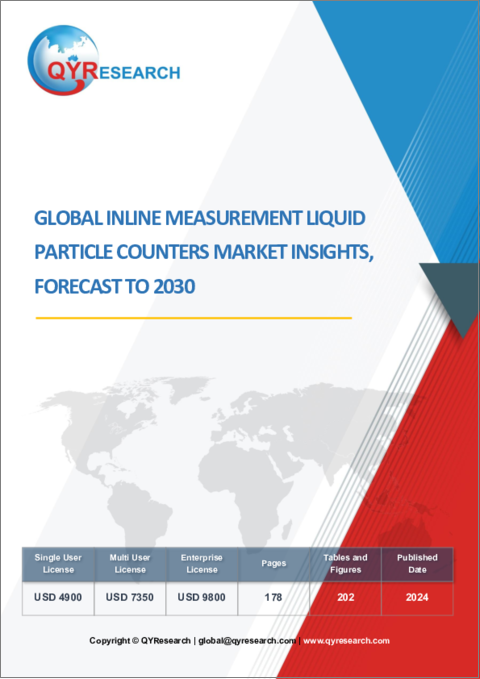 QYRESEARCH

GLOBAL INLINE MEASUREMENT LIQUID PARTICLE COUNTERS MARKET INSIGHTS, FORECAST TO 2030

| Single User License | Multi User License | Enterprise License | Pages | Tables and Figures | Published Date |
|---|---|---|---|---|---|
| USD 4900 | USD 7350 | USD 9800 | 178 | 202 | 2024 |

Copyright © QYResearch | global@qyresearch.com | www.qyresearch.com